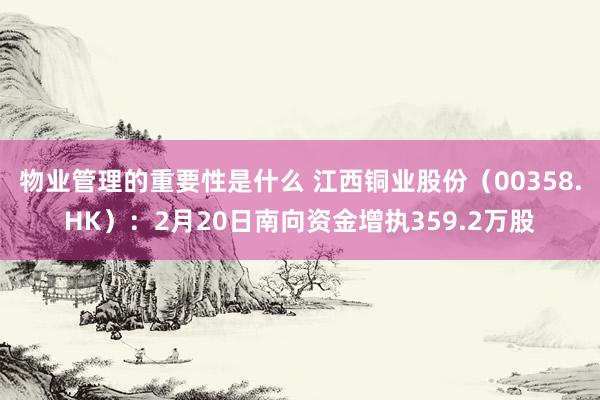 物业管理的重要性是什么 江西铜业股份（00358.HK）：2月20日南向资金增执359.2万股